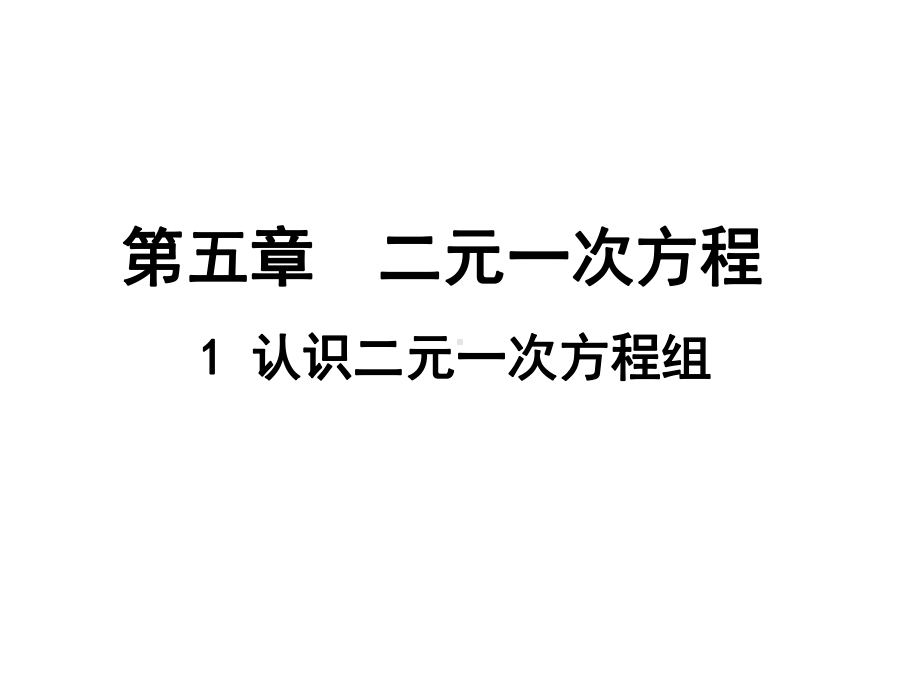 第五章　二元一次方程

1 认识二元一次方程组